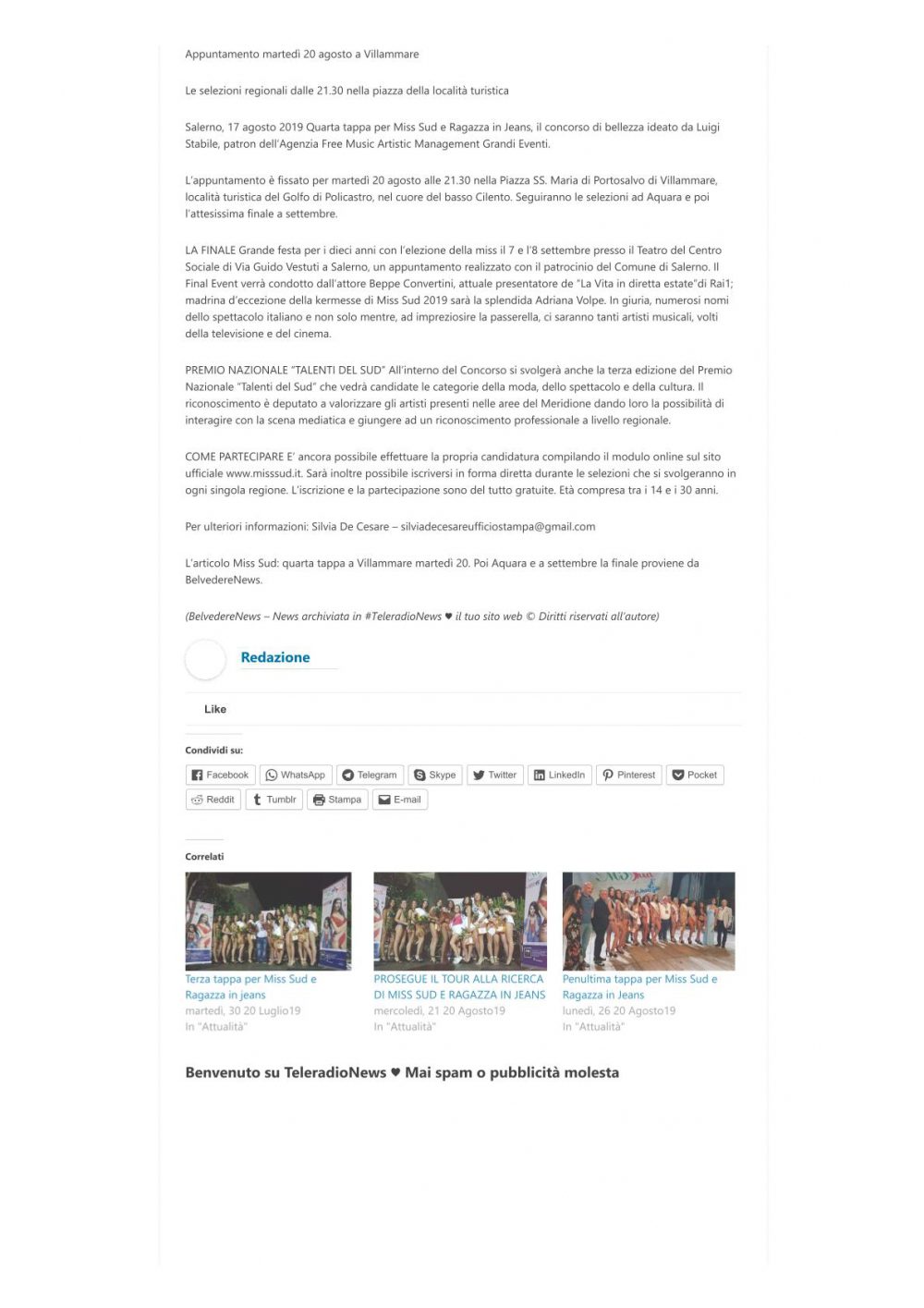 Appuntamento martedì 20 agosto a Villammare

Le selezioni regionali dalle 21.30 nella piazza della località turistica

Salerno, 17 agosto 2019 Quarta tappa per Miss Sud e Ragazza in Jeans, il concorso di bellezza ideato da Luigi Stabile, patron dell'Agenzia Free Music Artistic Management Grandi Eventi.

L'appuntamento è fissato per martedì 20 agosto alle 21.30 nella Piazza SS. Maria di Portosalvo di Villammare, località turistica del Golfo di Policastro, nel cuore del basso Cilento. Seguiranno le selezioni ad Aquara e poi l'attesissima finale a settembre.

LA FINALE Grande festa per i dieci anni con l'elezione della miss il 7 e l'8 settembre presso il Teatro del Centro Sociale di Via Guido Vestuti a Salerno, un appuntamento realizzato con il patrocinio del Comune di Salerno. Il Final Event verrà condotto dall'attore Beppe Convertini, attuale presentatore de "La Vita in diretta estate"di Rai1; madrina d'eccezione della kermesse di Miss Sud 2019 sarà la splendida Adriana Volpe. In giuria, numerosi nomi dello spettacolo italiano e non solo mentre, ad impreziosire la passerella, ci saranno tanti artisti musicali, volti della televisione e del cinema.

PREMIO NAZIONALE "TALENTI DEL SUD" All'interno del Concorso si svolgerà anche la terza edizione del Premio Nazionale "Talenti del Sud" che vedrà candidate le categorie della moda, dello spettacolo e della cultura. Il riconoscimento è deputato a valorizzare gli artisti presenti nelle aree del Meridione dando loro la possibilità di interagire con la scena mediatica e giungere ad un riconoscimento professionale a livello regionale.

COME PARTECIPARE E' ancora possibile effettuare la propria candidatura compilando il modulo online sul sito ufficiale www.misssud.it. Sarà inoltre possibile iscriversi in forma diretta durante le selezioni che si svolgeranno in ogni singola regione. L'iscrizione e la partecipazione sono del tutto gratuite. Età compresa tra i 14 e i 30 anni.

Per ulteriori informazioni: Silvia De Cesare – silviadecesareufficiostampa@gmail.com

L'articolo Miss Sud: quarta tappa a Villammare martedì 20. Poi Aquara e a settembre la finale proviene da BelvedereNews.

(BelvedereNews – News archiviata in #TeleradioNews ♥ il tuo sito web © Diritti riservati all'autore)

Redazione

Like

Condividi su:

Facebook WhatsApp Telegram Skype Twitter LinkedIn Pinterest Pocket Reddit Tumblr Stampa E-mail

Correlati

Terza tappa per Miss Sud e Ragazza in jeans
martedì, 30 20 Luglio19
In "Attualità"

PROSEGUE IL TOUR ALLA RICERCA DI MISS SUD E RAGAZZA IN JEANS
mercoledì, 21 20 Agosto19
In "Attualità"

Penultima tappa per Miss Sud e Ragazza in Jeans
lunedì, 26 20 Agosto19
In "Attualità"

Benvenuto su TeleradioNews ♥ Mai spam o pubblicità molesta